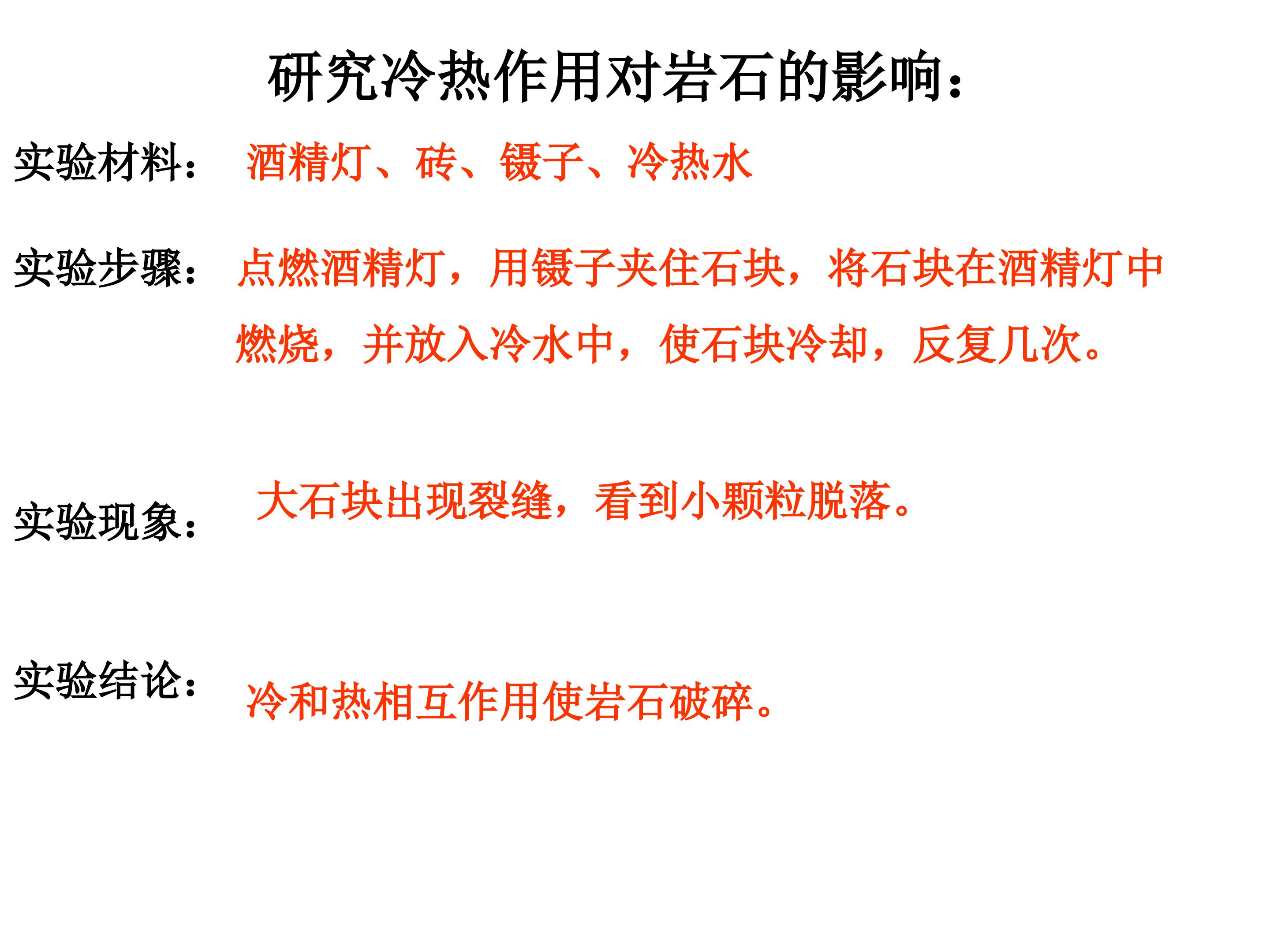 研究冷热作用对岩石的影响：

实验材料： 酒精灯、砖、镊子、冷热水

实验步骤： 点燃酒精灯，用镊子夹住石块，将石块在酒精灯中燃烧，并放入冷水中，使石块冷却，反复几次。

实验现象： 大石块出现裂缝，看到小颗粒脱落。

实验结论： 冷和热相互作用使岩石破碎。